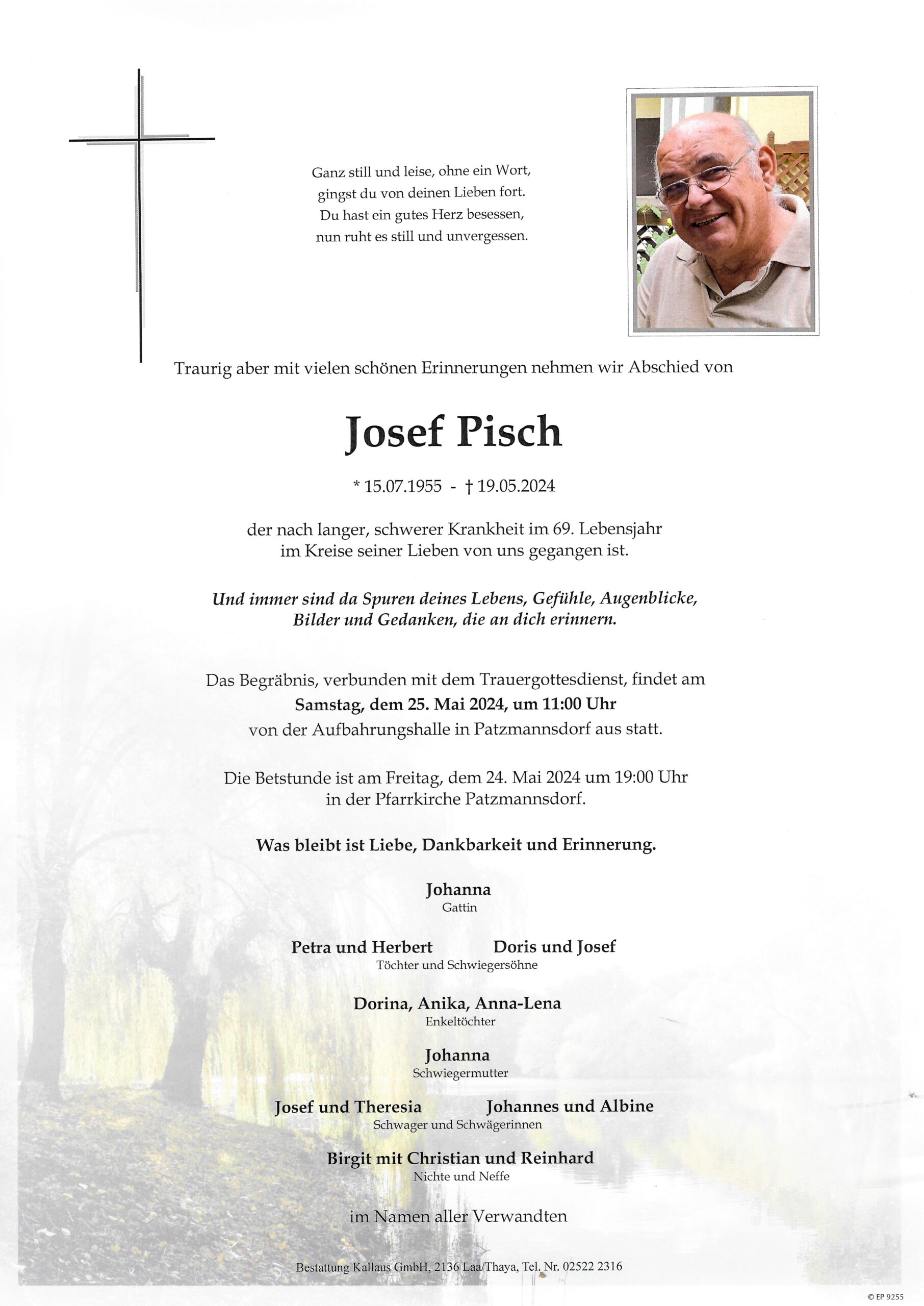 Ganz still und leise, ohne ein Wort,
gingst du von deinen Lieben fort.
Du hast ein gutes Herz besessen,
nun ruht es still und unvergessen.

Traurig aber mit vielen schönen Erinnerungen nehmen wir Abschied von

Josef Pisch

* 15.07.1955 - † 19.05.2024

der nach langer, schwerer Krankheit im 69. Lebensjahr
im Kreise seiner Lieben von uns gegangen ist.

Und immer sind da Spuren deines Lebens, Gefühle, Augenblicke,
Bilder und Gedanken, die an dich erinnern.

Das Begräbnis, verbunden mit dem Trauergottesdienst, findet am
Samstag, dem 25. Mai 2024, um 11:00 Uhr
von der Aufbahrungshalle in Patzmannsdorf aus statt.

Die Betstunde ist am Freitag, dem 24. Mai 2024 um 19:00 Uhr
in der Pfarrkirche Patzmannsdorf.

Was bleibt ist Liebe, Dankbarkeit und Erinnerung.

Johanna
Gattin

Petra und Herbert Doris und Josef
Töchter und Schwiegersöhne

Dorina, Anika, Anna-Lena
Enkeltöchter

Johanna
Schwiegermutter

Josef und Theresia Johannes und Albine
Schwager und Schwägerinnen

Birgit mit Christian und Reinhard
Nichte und Neffe

im Namen aller Verwandten

Bestattung Kallaus GmbH, 2136 Laa/Thaya, Tel. Nr. 02522 2316

© EP 9255